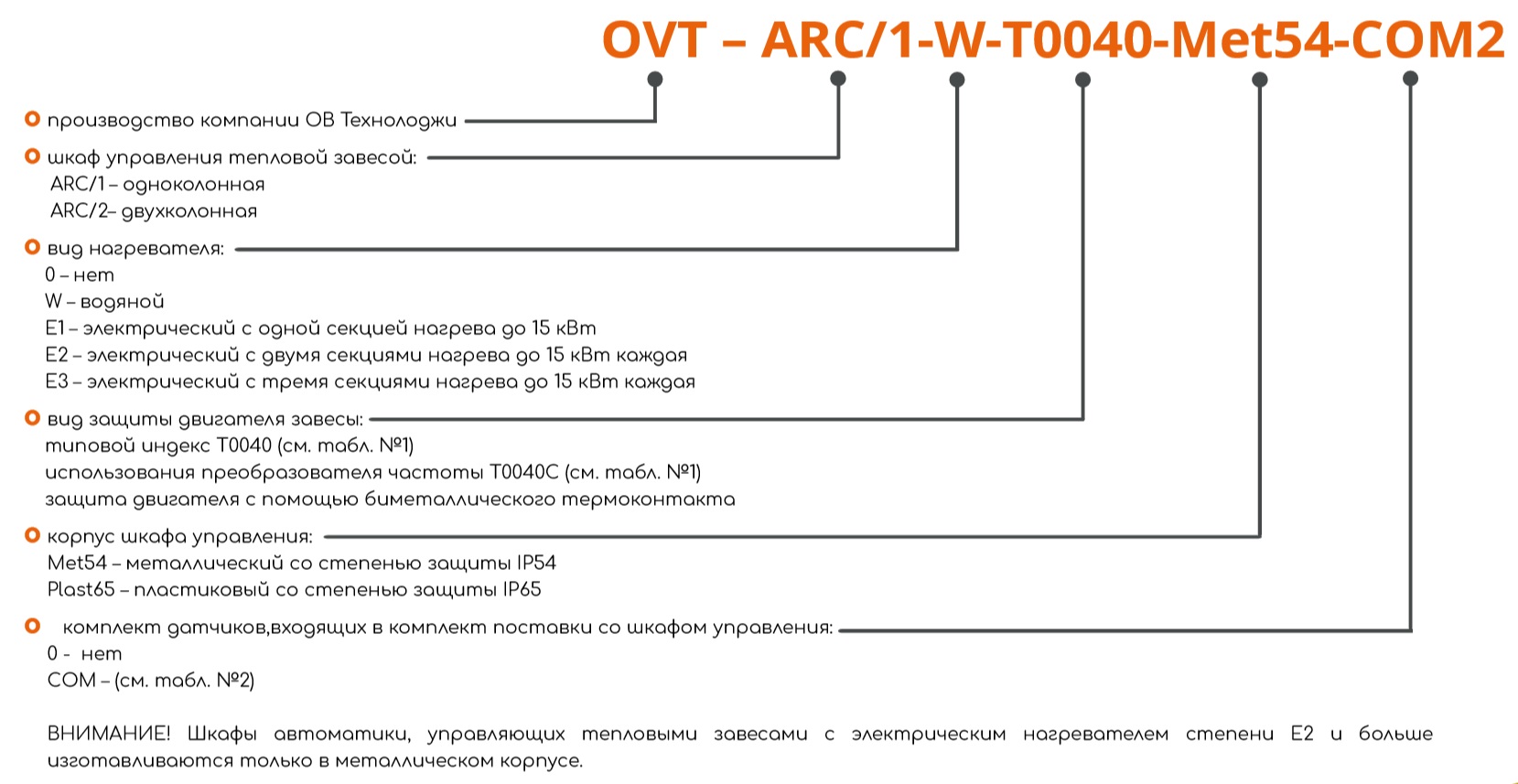 OVT – ARC/1-W-T0040-Met54-COM2

производство компании ОВ Технолоджи

шкаф управления тепловой завесой:
ARC/1 – одноколонная
ARC/2– двухколонная

вид нагревателя:
0 – нет
W – водяной
E1 – электрический с одной секцией нагрева до 15 кВт
E2 – электрический с двумя секциями нагрева до 15 кВт каждая
E3 – электрический с тремя секциями нагрева до 15 кВт каждая

вид защиты двигателя завесы:
типовой индекс T0040 (см. табл. №1)
использования преобразователя частоты T0040C (см. табл. №1)
защита двигателя с помощью биметаллического термоконтакта

корпус шкафа управления:
Met54 – металлический со степенью защиты IP54
Plast65 – пластиковый со степенью защиты IP65

комплект датчиков,входящих в комплект поставки со шкафом управления:
0 - нет
COM – (см. табл. №2)

ВНИМАНИЕ! Шкафы автоматики, управляющих тепловыми завесами с электрическим нагревателем степени E2 и больше изготавливаются только в металлическом корпусе.